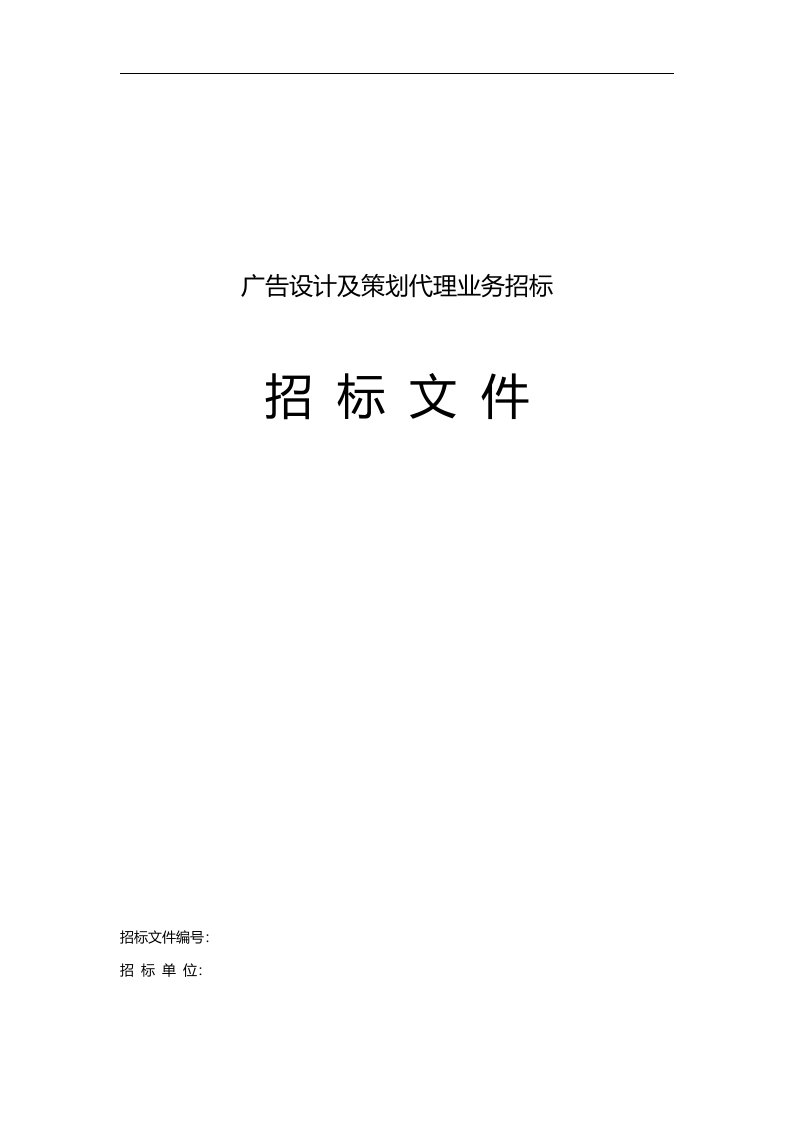 广告设计及策划代理业务招标

招 标 文 件

招标文件编号:

招 标 单 位: